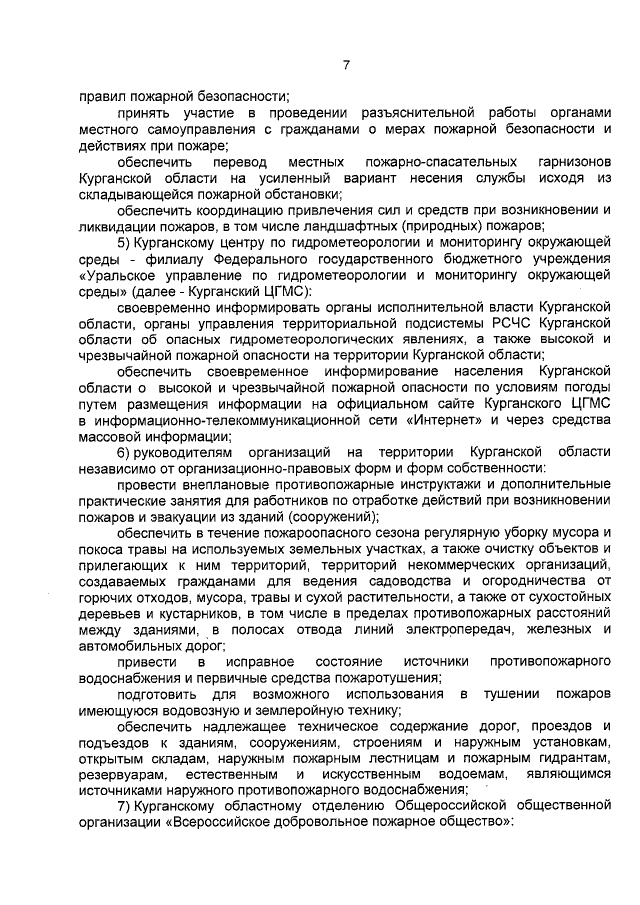 7

правил пожарной безопасности;

принять участие в проведении разъяснительной работы органами местного самоуправления с гражданами о мерах пожарной безопасности и действиях при пожаре;

обеспечить перевод местных пожарно-спасательных гарнизонов Курганской области на усиленный вариант несения службы исходя из складывающейся пожарной обстановки;

обеспечить координацию привлечения сил и средств при возникновении и ликвидации пожаров, в том числе ландшафтных (природных) пожаров;

5) Курганскому центру по гидрометеорологии и мониторингу окружающей среды - филиалу Федерального государственного бюджетного учреждения «Уральское управление по гидрометеорологии и мониторингу окружающей среды» (далее - Курганский ЦГМС):

своевременно информировать органы исполнительной власти Курганской области, органы управления территориальной подсистемы РСЧС Курганской области об опасных гидрометеорологических явлениях, а также высокой и чрезвычайной пожарной опасности на территории Курганской области;

обеспечить своевременное информирование населения Курганской области о высокой и чрезвычайной пожарной опасности по условиям погоды путем размещения информации на официальном сайте Курганского ЦГМС в информационно-телекоммуникационной сети «Интернет» и через средства массовой информации;

6) руководителям организаций на территории Курганской области независимо от организационно-правовых форм и форм собственности:

провести внеплановые противопожарные инструктажи и дополнительные практические занятия для работников по отработке действий при возникновении пожаров и эвакуации из зданий (сооружений);

обеспечить в течение пожароопасного сезона регулярную уборку мусора и покоса травы на используемых земельных участках, а также очистку объектов и прилегающих к ним территорий, территорий некоммерческих организаций, создаваемых гражданами для ведения садоводства и огородничества от горючих отходов, мусора, травы и сухой растительности, а также от сухостойных деревьев и кустарников, в том числе в пределах противопожарных расстояний между зданиями, в полосах отвода линий электропередач, железных и автомобильных дорог;

привести в исправное состояние источники противопожарного водоснабжения и первичные средства пожаротушения;

подготовить для возможного использования в тушении пожаров имеющуюся водовозную и землеройную технику;

обеспечить надлежащее техническое содержание дорог, проездов и подъездов к зданиям, сооружениям, строениям и наружным установкам, открытым складам, наружным пожарным лестницам и пожарным гидрантам, резервуарам, естественным и искусственным водоемам, являющимся источниками наружного противопожарного водоснабжения;

7) Курганскому областному отделению Общероссийской общественной организации «Всероссийское добровольное пожарное общество»: